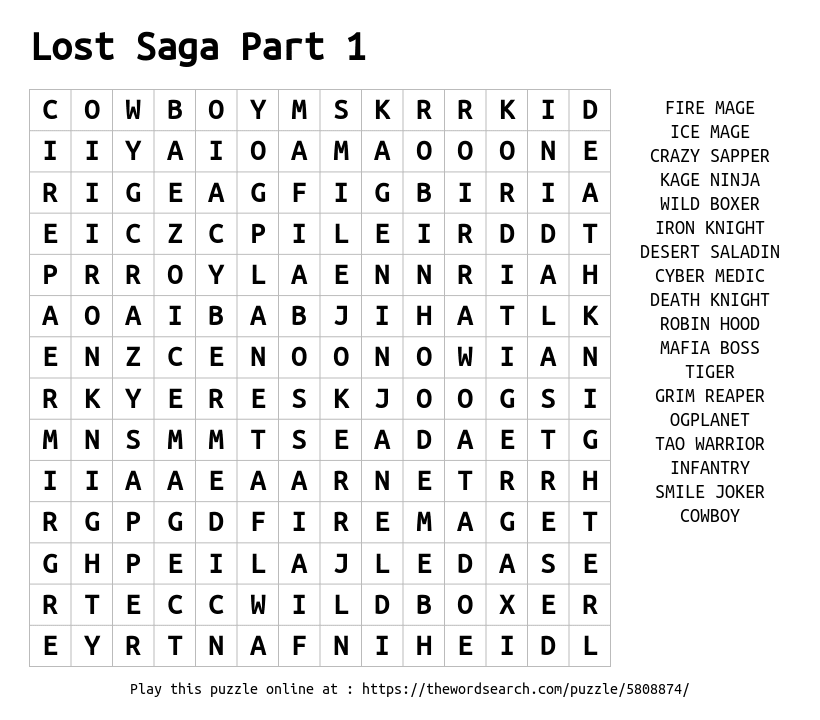 Lost Saga Part 1

| C | O | W | B | O | Y | M | S | K | R | R | K | I | D |
|---|---|---|---|---|---|---|---|---|---|---|---|---|---|
| I | I | Y | A | I | O | A | M | A | O | O | O | N | E |
| R | I | G | E | A | G | F | I | G | B | I | R | I | A |
| E | I | C | Z | C | P | I | L | E | I | R | D | D | T |
| P | R | R | O | Y | L | A | E | N | N | R | I | A | H |
| A | O | A | I | B | A | B | J | I | H | A | T | L | K |
| E | N | Z | C | E | N | O | O | N | O | W | I | A | N |
| R | K | Y | E | R | E | S | K | J | O | O | G | S | I |
| M | N | S | M | M | T | S | E | A | D | A | E | T | G |
| I | I | A | A | E | A | A | R | N | E | T | R | R | H |
| R | G | P | G | D | F | I | R | E | M | A | G | E | T |
| G | H | P | E | I | L | A | J | L | E | D | A | S | E |
| R | T | E | C | C | W | I | L | D | B | O | X | E | R |
| E | Y | R | T | N | A | F | N | I | H | E | I | D | L |

FIRE MAGE
ICE MAGE
CRAZY SAPPER
KAGE NINJA
WILD BOXER
IRON KNIGHT
DESERT SALADIN
CYBER MEDIC
DEATH KNIGHT
ROBIN HOOD
MAFIA BOSS
TIGER
GRIM REAPER
OGPLANET
TAO WARRIOR
INFANTRY
SMILE JOKER
COWBOY

Play this puzzle online at : https://thewordsearch.com/puzzle/5808874/